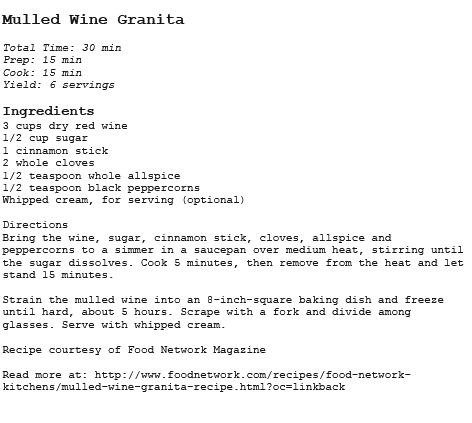 Mulled Wine Granita

Total Time: 30 min
Prep: 15 min
Cook: 15 min
Yield: 6 servings

Ingredients
3 cups dry red wine
1/2 cup sugar
1 cinnamon stick
2 whole cloves
1/2 teaspoon whole allspice
1/2 teaspoon black peppercorns
Whipped cream, for serving (optional)

Directions
Bring the wine, sugar, cinnamon stick, cloves, allspice and peppercorns to a simmer in a saucepan over medium heat, stirring until the sugar dissolves. Cook 5 minutes, then remove from the heat and let stand 15 minutes.

Strain the mulled wine into an 8-inch-square baking dish and freeze until hard, about 5 hours. Scrape with a fork and divide among glasses. Serve with whipped cream.

Recipe courtesy of Food Network Magazine

Read more at: http://www.foodnetwork.com/recipes/food-network-kitchens/mulled-wine-granita-recipe.html?oc=linkback